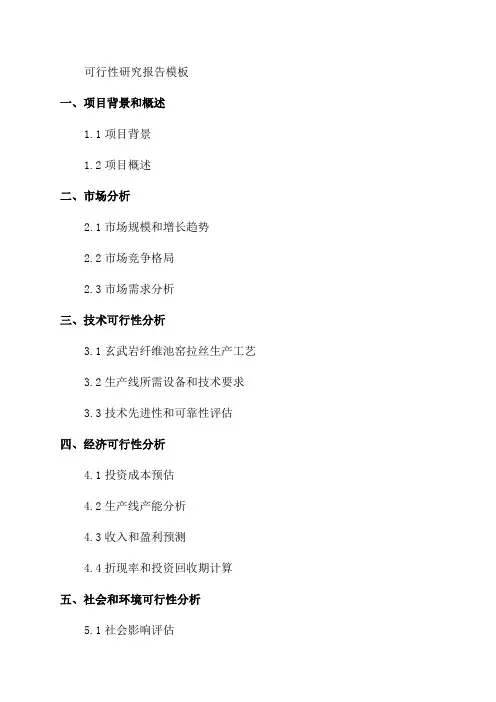 可行性研究报告模板

一、项目背景和概述

1.1 项目背景

1.2 项目概述

二、市场分析

2.1 市场规模和增长趋势

2.2 市场竞争格局

2.3 市场需求分析

三、技术可行性分析

3.1 玄武岩纤维池窑拉丝生产工艺

3.2 生产线所需设备和技术要求

3.3 技术先进性和可靠性评估

四、经济可行性分析

4.1 投资成本预估

4.2 生产线产能分析

4.3 收入和盈利预测

4.4 折现率和投资回收期计算

五、社会和环境可行性分析

5.1 社会影响评估